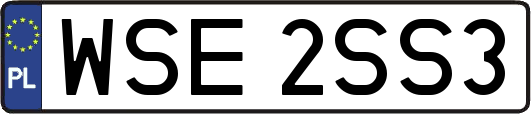 PL

WSE 2SS3